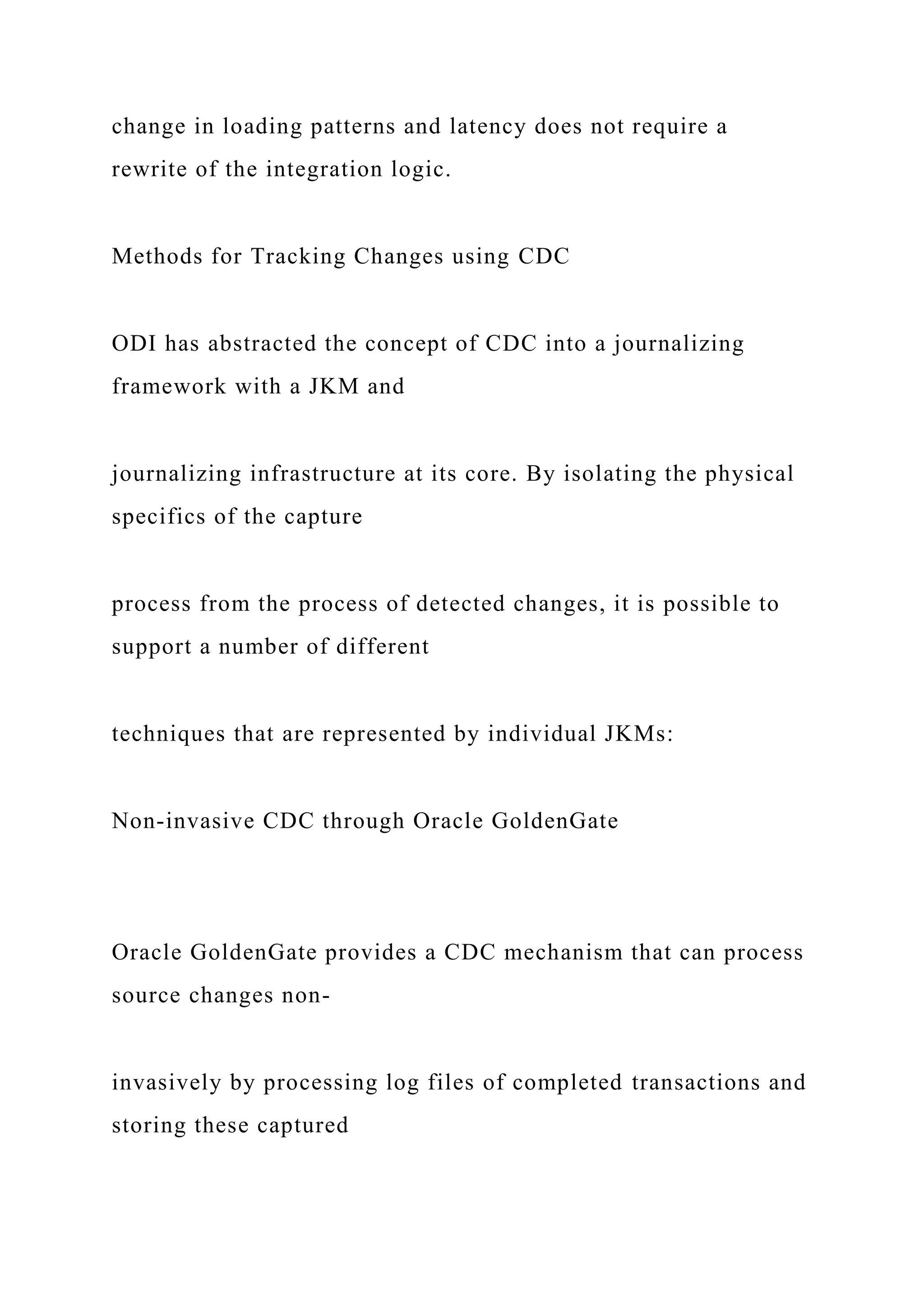 change in loading patterns and latency does not require a rewrite of the integration logic.

Methods for Tracking Changes using CDC

ODI has abstracted the concept of CDC into a journalizing framework with a JKM and

journalizing infrastructure at its core. By isolating the physical specifics of the capture

process from the process of detected changes, it is possible to support a number of different

techniques that are represented by individual JKMs:

Non-invasive CDC through Oracle GoldenGate

Oracle GoldenGate provides a CDC mechanism that can process source changes non-

invasively by processing log files of completed transactions and storing these captured